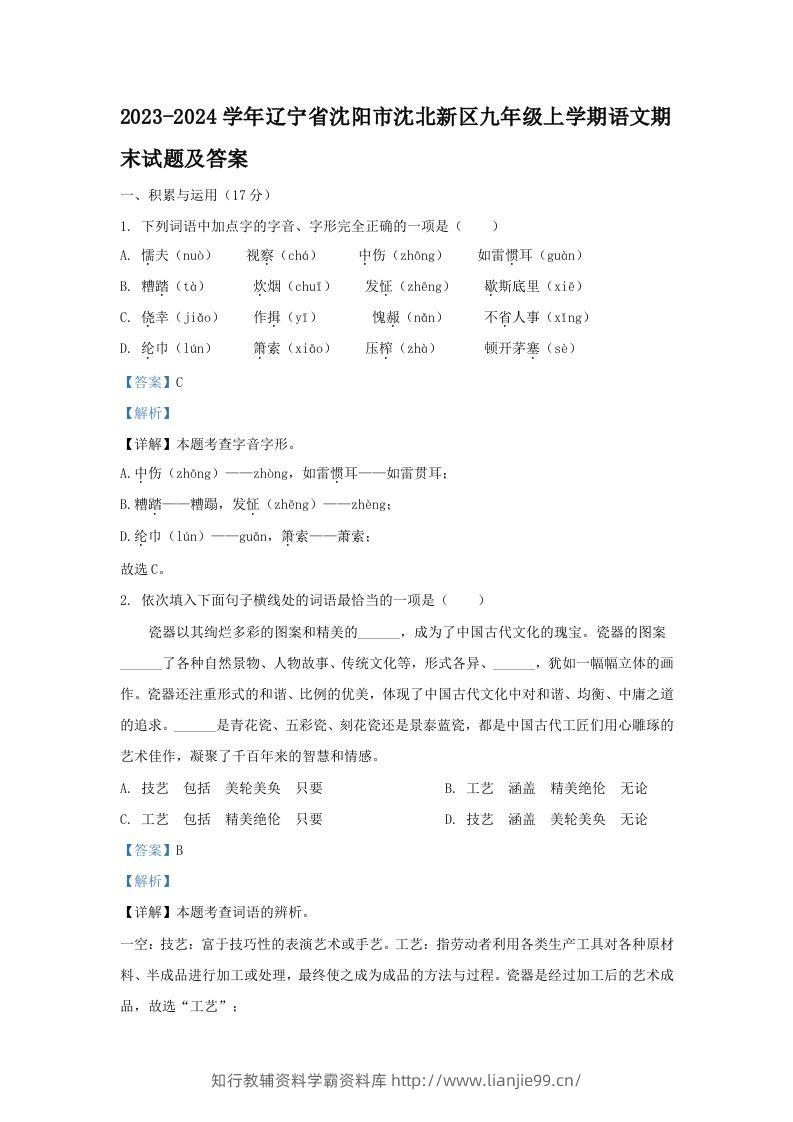 2023-2024学年辽宁省沈阳市沈北新区九年级上学期语文期末试题及答案

一、积累与运用（17分）

1. 下列词语中加点字的字音、字形完全正确的一项是（　　）

A. 懦夫（nuò）　视察（chá）　中伤（zhōng）　如雷惯耳（guàn）

B. 糟踏（tà）　炊烟（chuī）　发怔（zhēng）　歇斯底里（xiē）

C. 侥幸（jiǎo）　作揖（yī）　愧赧（nǎn）　不省人事（xǐng）

D. 纶巾（lún）　箫索（xiāo）　压榨（zhà）　顿开茅塞（sè）

【答案】C

【解析】

【详解】本题考查字音字形。

A.中伤（zhōng）——zhòng，如雷惯耳——如雷贯耳；

B.糟踏——糟蹋，发怔（zhēng）——zhèng；

D.纶巾（lún）——guān，箫索——萧索；

故选C。

2. 依次填入下面句子横线处的词语最恰当的一项是（　　）

瓷器以其绚烂多彩的图案和精美的____，成为了中国古代文化的瑰宝。瓷器的图案____了各种自然景物、人物故事、传统文化等，形式各异、____，犹如一幅幅立体的画作。瓷器还注重形式的和谐、比例的优美，体现了中国古代文化中对和谐、均衡、中庸之道的追求。____是青花瓷、五彩瓷、刻花瓷还是景泰蓝瓷，都是中国古代工匠们用心雕琢的艺术佳作，凝聚了千百年来的智慧和情感。

A. 技艺　包括　美轮美奂　只要　　B. 工艺　涵盖　精美绝伦　无论

C. 工艺　包括　精美绝伦　只要　　D. 技艺　涵盖　美轮美奂　无论

【答案】B

【解析】

【详解】本题考查词语的辨析。

一空：技艺：富于技巧性的表演艺术或手艺。工艺：指劳动者利用各类生产工具对各种原材料、半成品进行加工或处理，最终使之成为成品的方法与过程。瓷器是经过加工后的艺术成品，故选“工艺”；

知行教辅资料学霸资料库 http://www.lianjie99.cn/